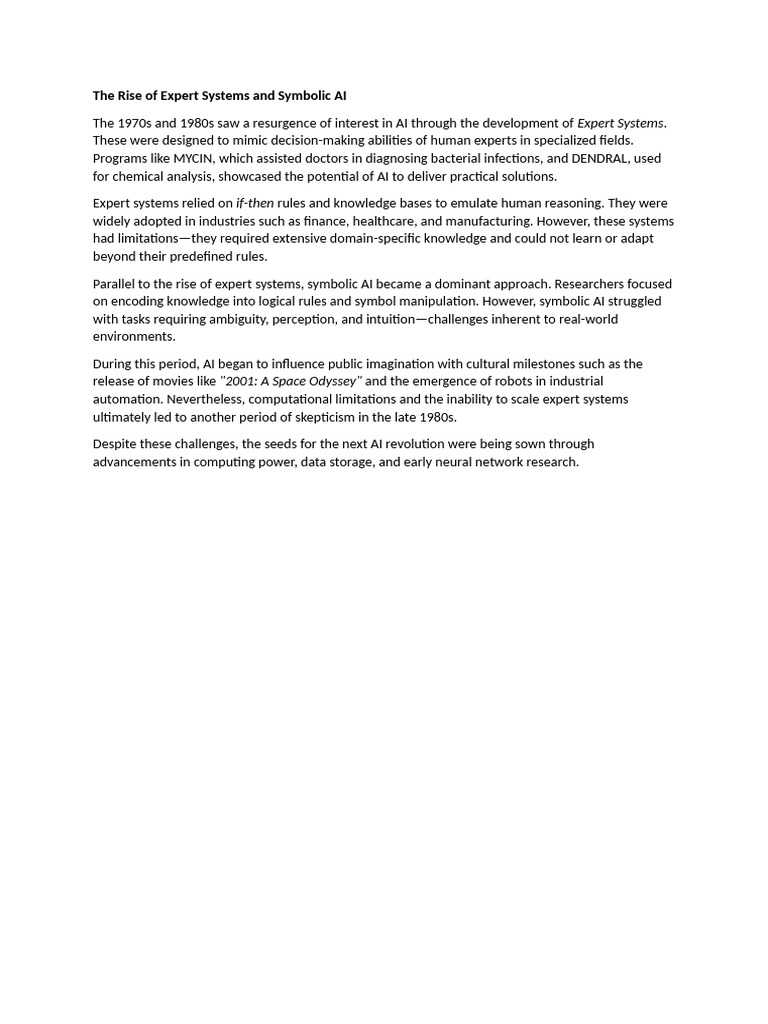 The Rise of Expert Systems and Symbolic AI

The 1970s and 1980s saw a resurgence of interest in AI through the development of Expert Systems. These were designed to mimic decision-making abilities of human experts in specialized fields. Programs like MYCIN, which assisted doctors in diagnosing bacterial infections, and DENDRAL, used for chemical analysis, showcased the potential of AI to deliver practical solutions.

Expert systems relied on if-then rules and knowledge bases to emulate human reasoning. They were widely adopted in industries such as finance, healthcare, and manufacturing. However, these systems had limitations—they required extensive domain-specific knowledge and could not learn or adapt beyond their predefined rules.

Parallel to the rise of expert systems, symbolic AI became a dominant approach. Researchers focused on encoding knowledge into logical rules and symbol manipulation. However, symbolic AI struggled with tasks requiring ambiguity, perception, and intuition—challenges inherent to real-world environments.

During this period, AI began to influence public imagination with cultural milestones such as the release of movies like "2001: A Space Odyssey" and the emergence of robots in industrial automation. Nevertheless, computational limitations and the inability to scale expert systems ultimately led to another period of skepticism in the late 1980s.

Despite these challenges, the seeds for the next AI revolution were being sown through advancements in computing power, data storage, and early neural network research.